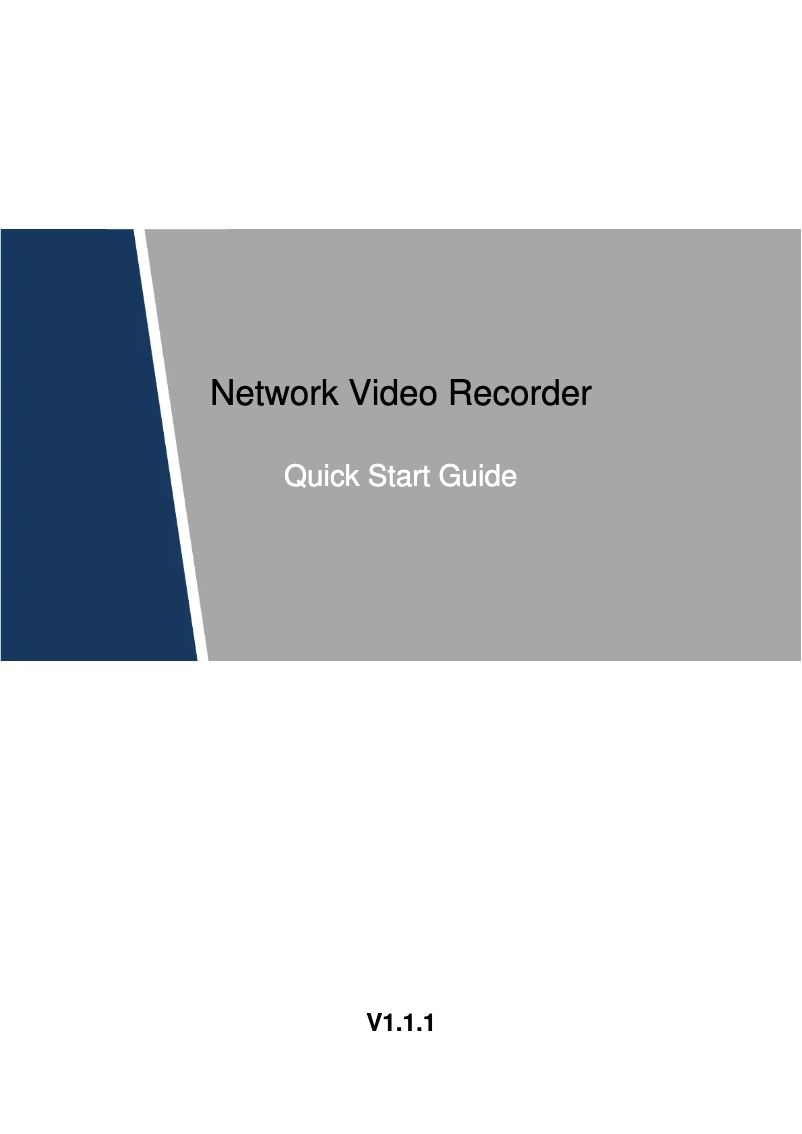 Network Video Recorder

Quick Start Guide

V1.1.1